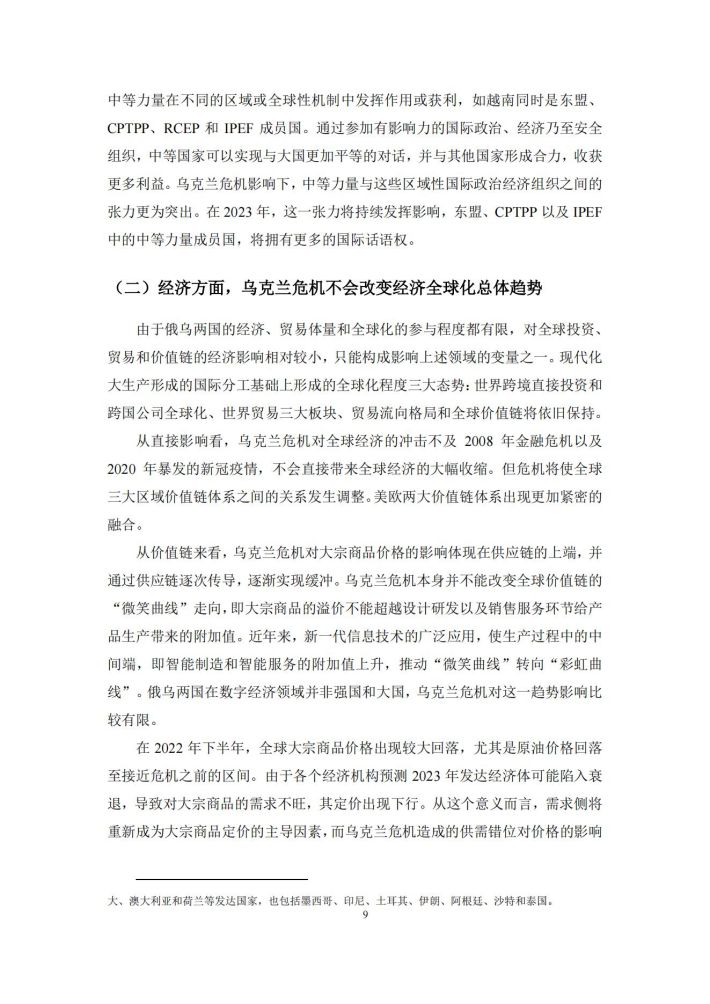 中等力量在不同的区域或全球性机制中发挥作用或获利，如越南同时是东盟、CPTPP、RCEP 和 IPEF 成员国。通过参加有影响力的国际政治、经济乃至安全组织，中等国家可以实现与大国更加平等的对话，并与其他国家形成合力，收获更多利益。乌克兰危机影响下，中等力量与这些区域性国际政治经济组织之间的张力更为突出。在 2023 年，这一张力将持续发挥影响，东盟、CPTPP 以及 IPEF 中的中等力量成员国，将拥有更多的国际话语权。

（二）经济方面，乌克兰危机不会改变经济全球化总体趋势

由于俄乌两国的经济、贸易体量和全球化的参与程度都有限，对全球投资、贸易和价值链的经济影响相对较小，只能构成影响上述领域的变量之一。现代化大生产形成的国际分工基础上形成的全球化程度三大态势：世界跨境直接投资和跨国公司全球化、世界贸易三大板块、贸易流向格局和全球价值链将依旧保持。

从直接影响看，乌克兰危机对全球经济的冲击不及 2008 年金融危机以及 2020 年暴发的新冠疫情，不会直接带来全球经济的大幅收缩。但危机将使全球三大区域价值链体系之间的关系发生调整。美欧两大价值链体系出现更加紧密的融合。

从价值链来看，乌克兰危机对大宗商品价格的影响体现在供应链的上端，并通过供应链逐次传导，逐渐实现缓冲。乌克兰危机本身并不能改变全球价值链的“微笑曲线”走向，即大宗商品的溢价不能超越设计研发以及销售服务环节给产品生产带来的附加值。近年来，新一代信息技术的广泛应用，使生产过程中的中间端，即智能制造和智能服务的附加值上升，推动“微笑曲线”转向“彩虹曲线”。俄乌两国在数字经济领域并非强国和大国，乌克兰危机对这一趋势影响比较有限。

在 2022 年下半年，全球大宗商品价格出现较大回落，尤其是原油价格回落至接近危机之前的区间。由于各个经济机构预测 2023 年发达经济体可能陷入衰退，导致对大宗商品的需求不旺，其定价出现下行。从这个意义而言，需求侧将重新成为大宗商品定价的主导因素，而乌克兰危机造成的供需错位对价格的影响

大、澳大利亚和荷兰等发达国家，也包括墨西哥、印尼、土耳其、伊朗、阿根廷、沙特和泰国。
9